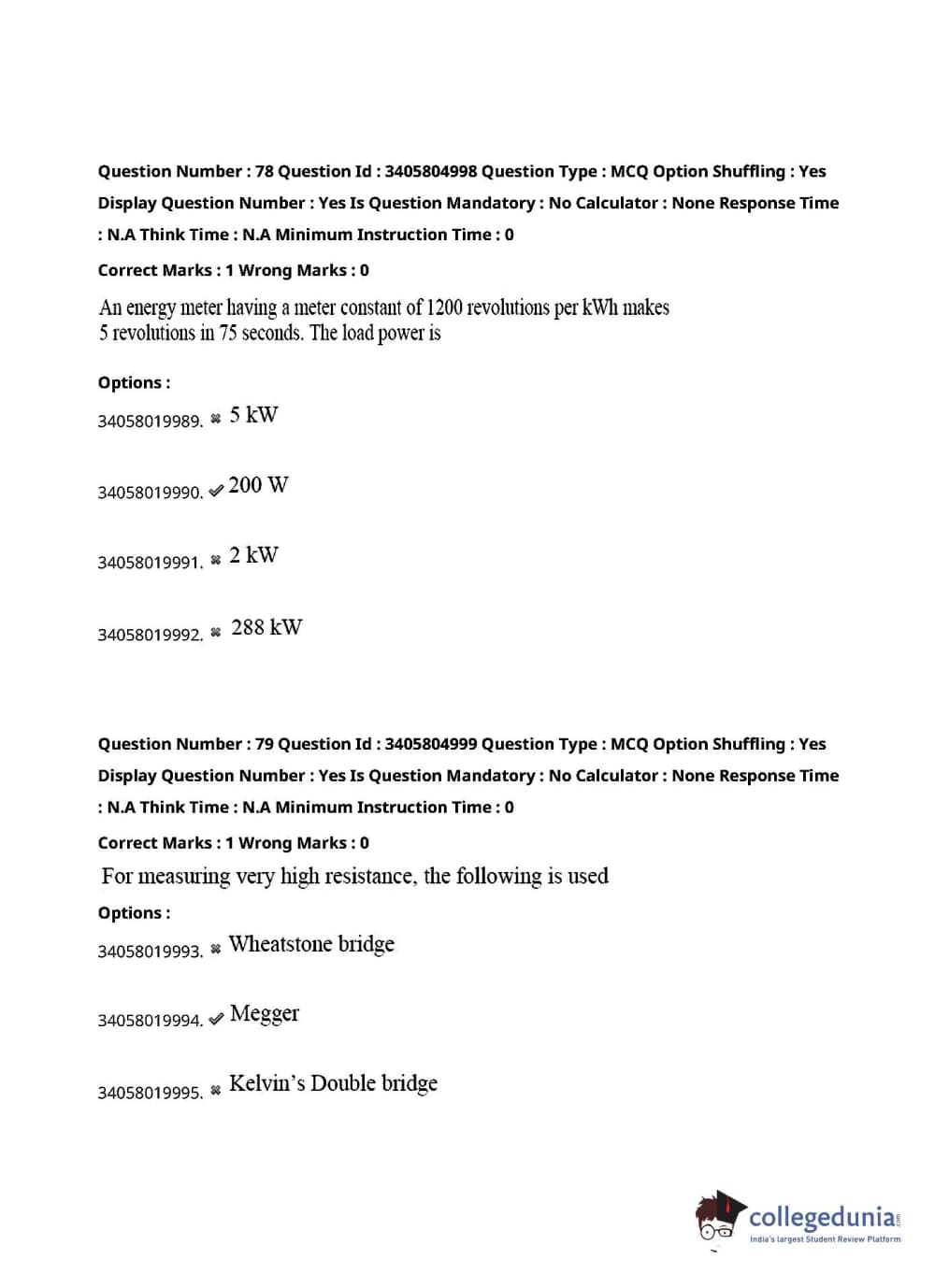 Question Number : 78 Question Id : 3405804998 Question Type : MCQ Option Shuffling : Yes Display Question Number : Yes Is Question Mandatory : No Calculator : None Response Time : N.A Think Time : N.A Minimum Instruction Time : 0

Correct Marks : 1 Wrong Marks : 0

An energy meter having a meter constant of 1200 revolutions per kWh makes 5 revolutions in 75 seconds. The load power is

Options :

34058019989. ✖ 5 kW

34058019990. ✔ 200 W

34058019991. ✖ 2 kW

34058019992. ✖ 288 kW

Question Number : 79 Question Id : 3405804999 Question Type : MCQ Option Shuffling : Yes Display Question Number : Yes Is Question Mandatory : No Calculator : None Response Time : N.A Think Time : N.A Minimum Instruction Time : 0

Correct Marks : 1 Wrong Marks : 0

For measuring very high resistance, the following is used

Options :

34058019993. ✖ Wheatstone bridge

34058019994. ✔ Megger

34058019995. ✖ Kelvin's Double bridge

collegedunia.com
India's largest Student Review Platform